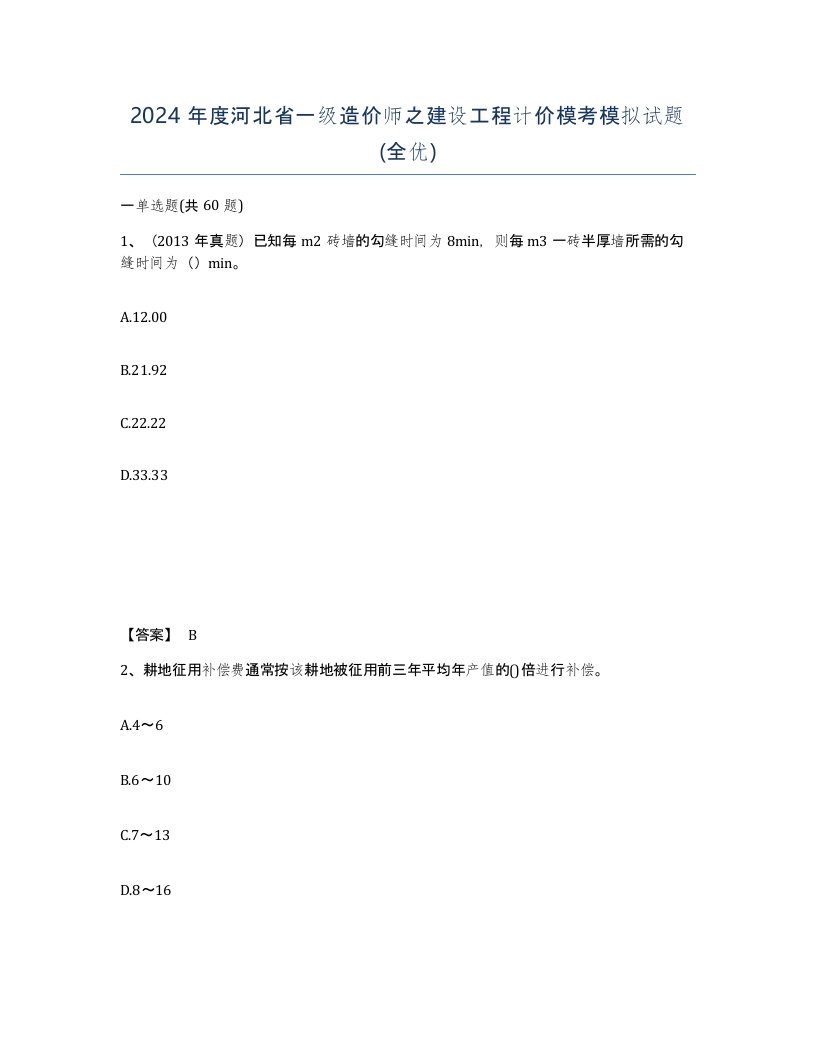 2024 年度河北省一级造价师之建设工程计价模考模拟试题(全优)

一单选题(共 60 题)

1、（2013 年真题）已知每 m2 砖墙的勾缝时间为 8min，则每 m3 一砖半厚墙所需的勾缝时间为（）min。

A.12.00

B.21.92

C.22.22

D.33.33

【答案】 B

2、耕地征用补偿费通常按该耕地被征用前三年平均年产值的()倍进行补偿。

A.4～6

B.6～10

C.7～13

D.8～16